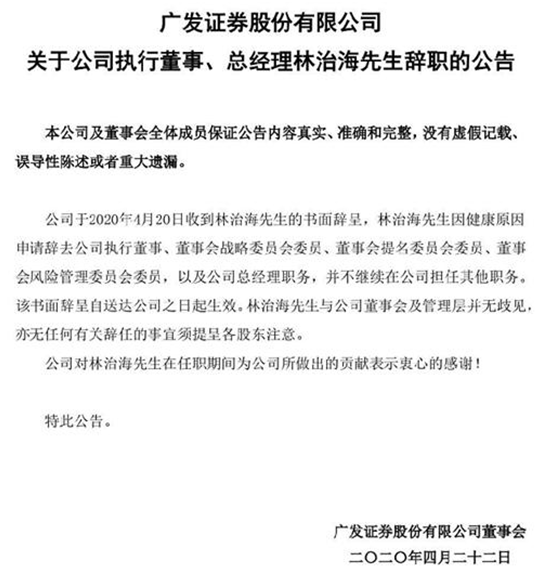 广发证券股份有限公司
关于公司执行董事、总经理林治海先生辞职的公告

本公司及董事会全体成员保证公告内容真实、准确和完整，没有虚假记载、误导性陈述或者重大遗漏。

公司于2020年4月20日收到林治海先生的书面辞呈，林治海先生因健康原因申请辞去公司执行董事、董事会战略委员会委员、董事会提名委员会委员、董事会风险管理委员会委员，以及公司总经理职务，并不继续在公司担任其他职务。该书面辞呈自送达公司之日起生效。林治海先生与公司董事会及管理层并无歧见，亦无任何有关辞任的事宜须提呈各股东注意。

公司对林治海先生在任职期间为公司所做出的贡献表示衷心的感谢！

特此公告。

广发证券股份有限公司董事会
二〇二〇年四月二十二日